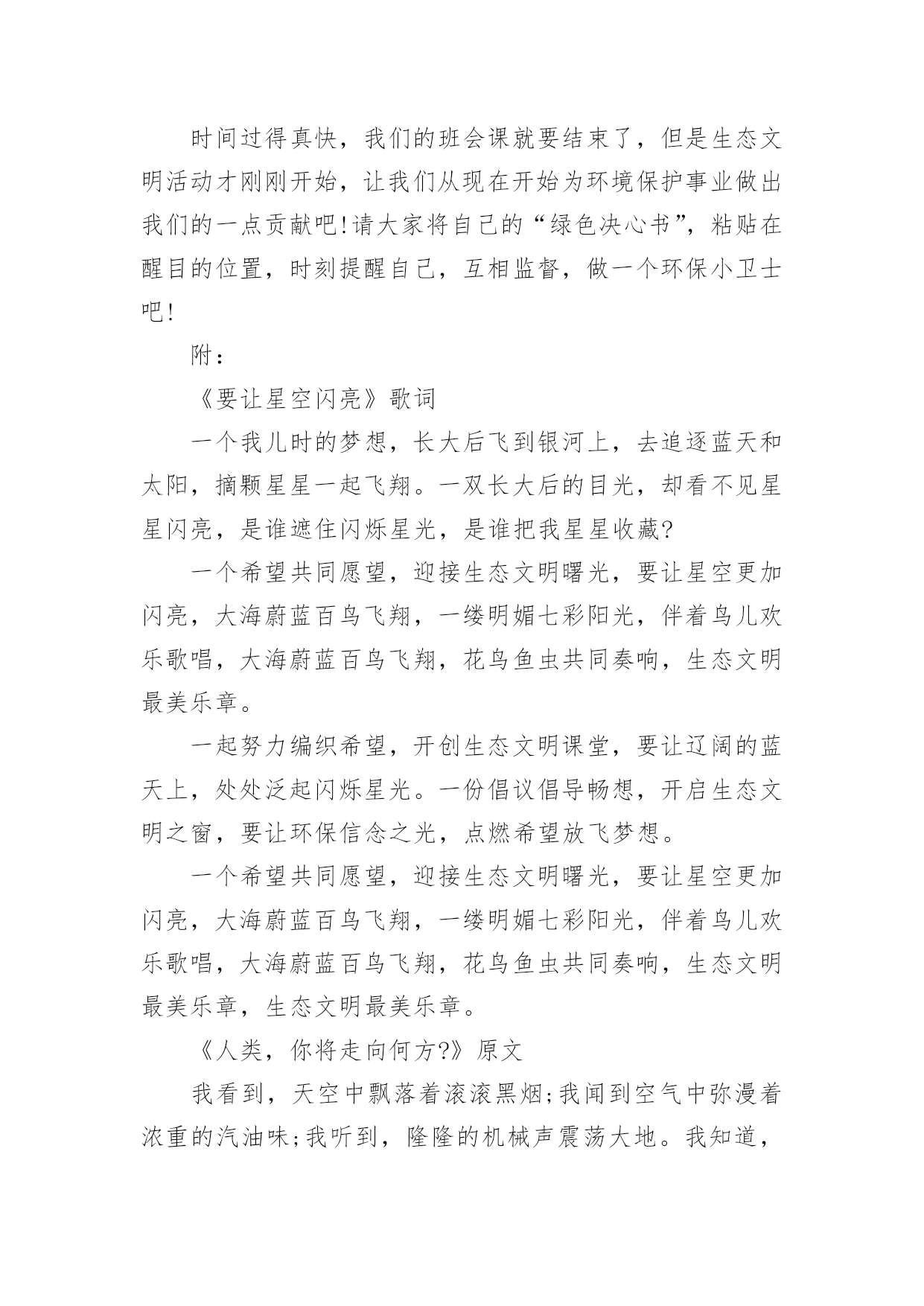 时间过得真快，我们的班会课就要结束了，但是生态文明活动才刚刚开始，让我们从现在开始为环境保护事业做出我们的一点贡献吧!请大家将自己的“绿色决心书”，粘贴在醒目的位置，时刻提醒自己，互相监督，做一个环保小卫士吧!

附：

《要让星空闪亮》歌词

一个我儿时的梦想，长大后飞到银河上，去追逐蓝天和太阳，摘颗星星一起飞翔。一双长大后的目光，却看不见星星闪亮，是谁遮住闪烁星光，是谁把我星星收藏?

一个希望共同愿望，迎接生态文明曙光，要让星空更加闪亮，大海蔚蓝百鸟飞翔，一缕明媚七彩阳光，伴着鸟儿欢乐歌唱，大海蔚蓝百鸟飞翔，花鸟鱼虫共同奏响，生态文明最美乐章。

一起努力编织希望，开创生态文明课堂，要让辽阔的蓝天上，处处泛起闪烁星光。一份倡议倡导畅想，开启生态文明之窗，要让环保信念之光，点燃希望放飞梦想。

一个希望共同愿望，迎接生态文明曙光，要让星空更加闪亮，大海蔚蓝百鸟飞翔，一缕明媚七彩阳光，伴着鸟儿欢乐歌唱，大海蔚蓝百鸟飞翔，花鸟鱼虫共同奏响，生态文明最美乐章，生态文明最美乐章。

《人类，你将走向何方?》原文

我看到，天空中飘落着滚滚黑烟;我闻到空气中弥漫着浓重的汽油味;我听到，隆隆的机械声震荡大地。我知道，